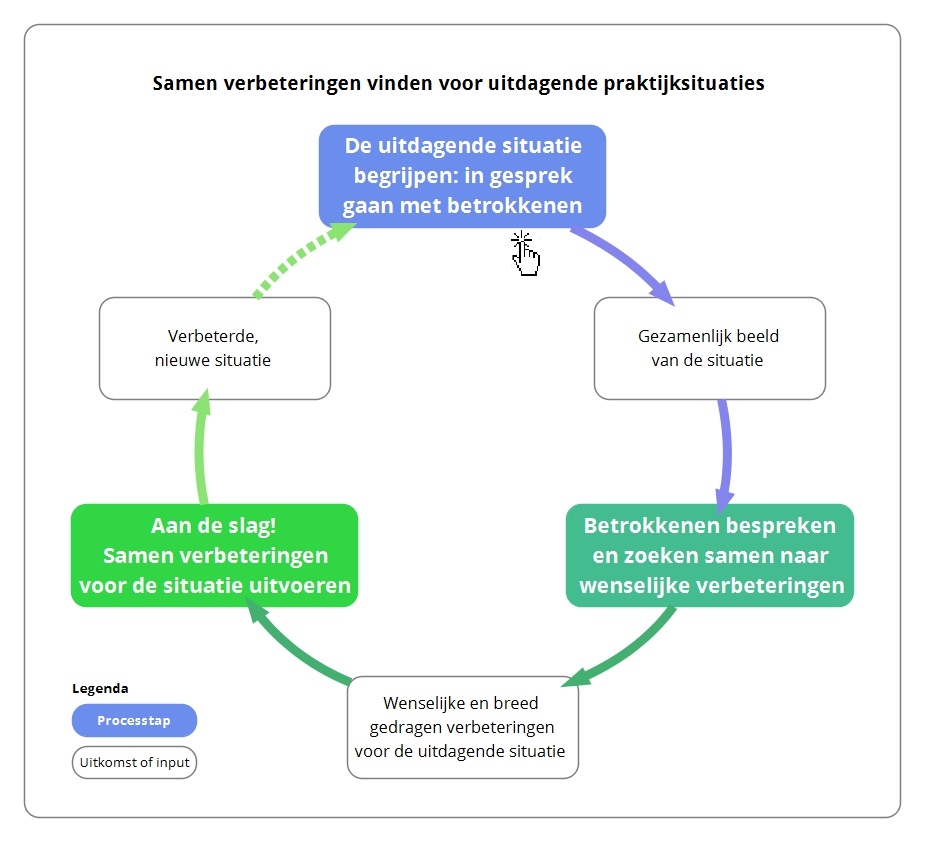 Samen verbeteringen vinden voor uitdagende praktijksituaties

De uitdagende situatie begrijpen: in gesprek gaan met betrokkenen

Gezamenlijk beeld van de situatie

Betrokkenen bespreken en zoeken samen naar wenselijke verbeteringen

Wenselijke en breed gedragen verbeteringen voor de uitdagende situatie

Aan de slag! Samen verbeteringen voor de situatie uitvoeren

Verbeterde, nieuwe situatie

Legenda

Processtap

Uitkomst of input